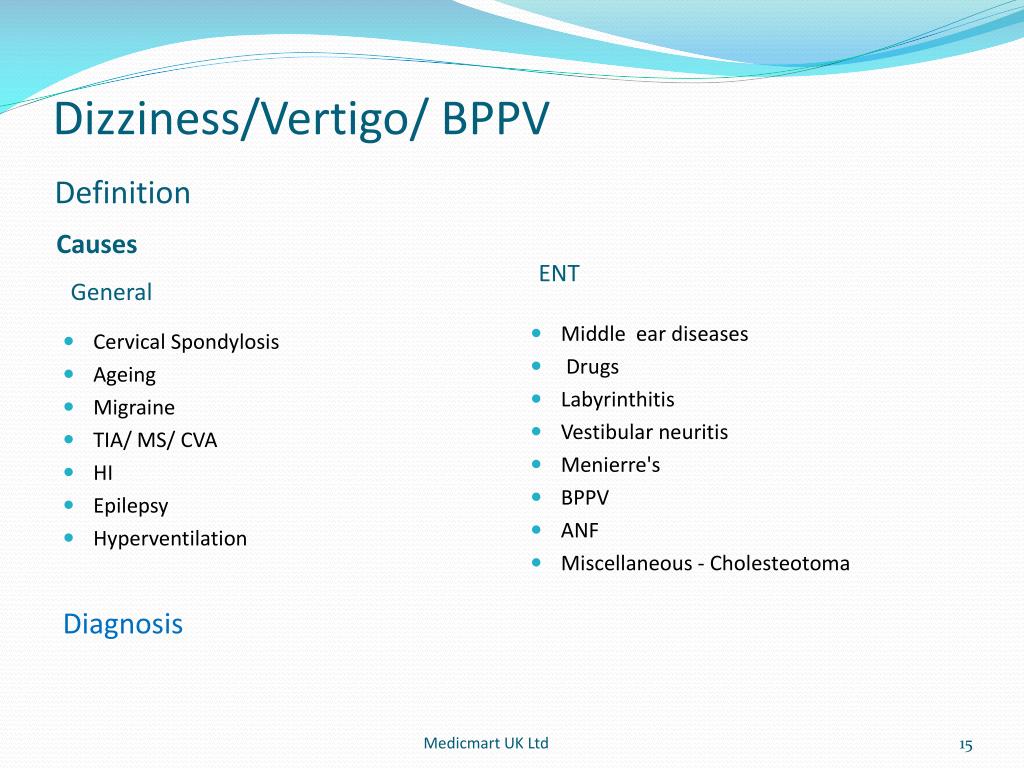 Dizziness/Vertigo/ BPPV

Definition

Causes

General

- Cervical Spondylosis
- Ageing
- Migraine
- TIA/ MS/ CVA
- HI
- Epilepsy
- Hyperventilation

ENT

- Middle ear diseases
- Drugs
- Labyrinthitis
- Vestibular neuritis
- Menierre's
- BPPV
- ANF
- Miscellaneous - Cholesteotoma

Diagnosis

Medicmart UK Ltd

15